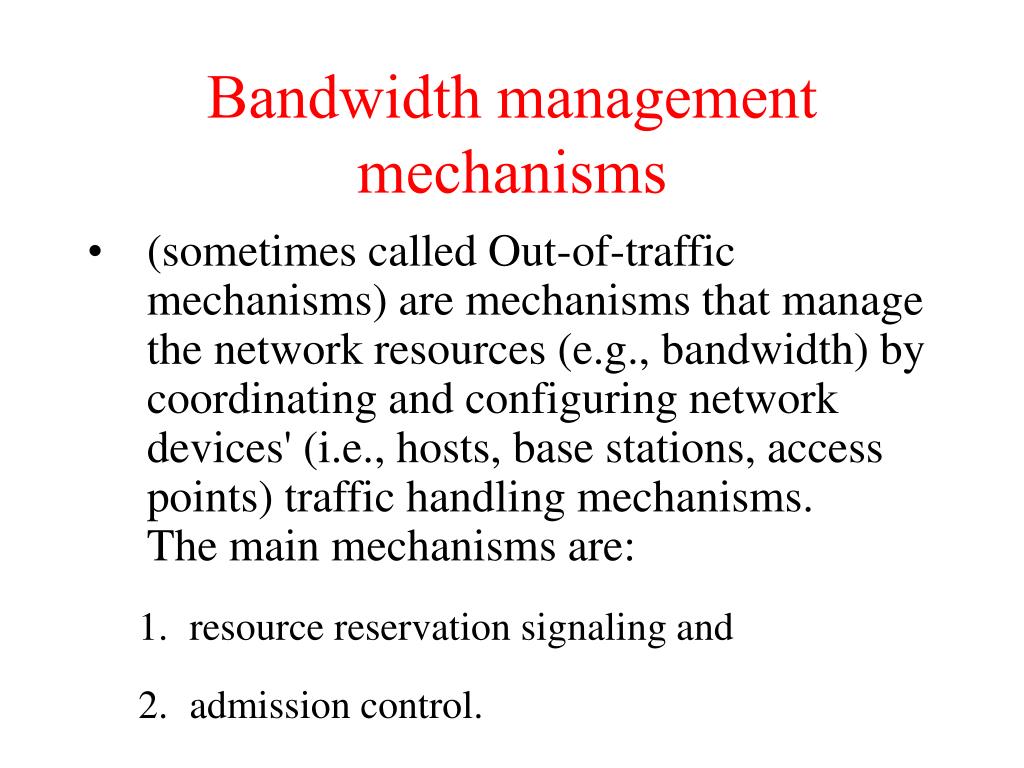 Bandwidth management mechanisms

• (sometimes called Out-of-traffic mechanisms) are mechanisms that manage the network resources (e.g., bandwidth) by coordinating and configuring network devices' (i.e., hosts, base stations, access points) traffic handling mechanisms.
The main mechanisms are:

1. resource reservation signaling and

2. admission control.